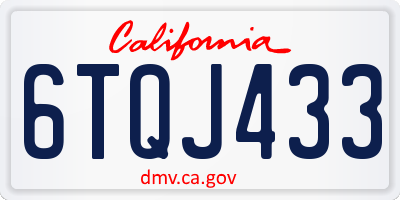 California

6TQJ433

dmv.ca.gov